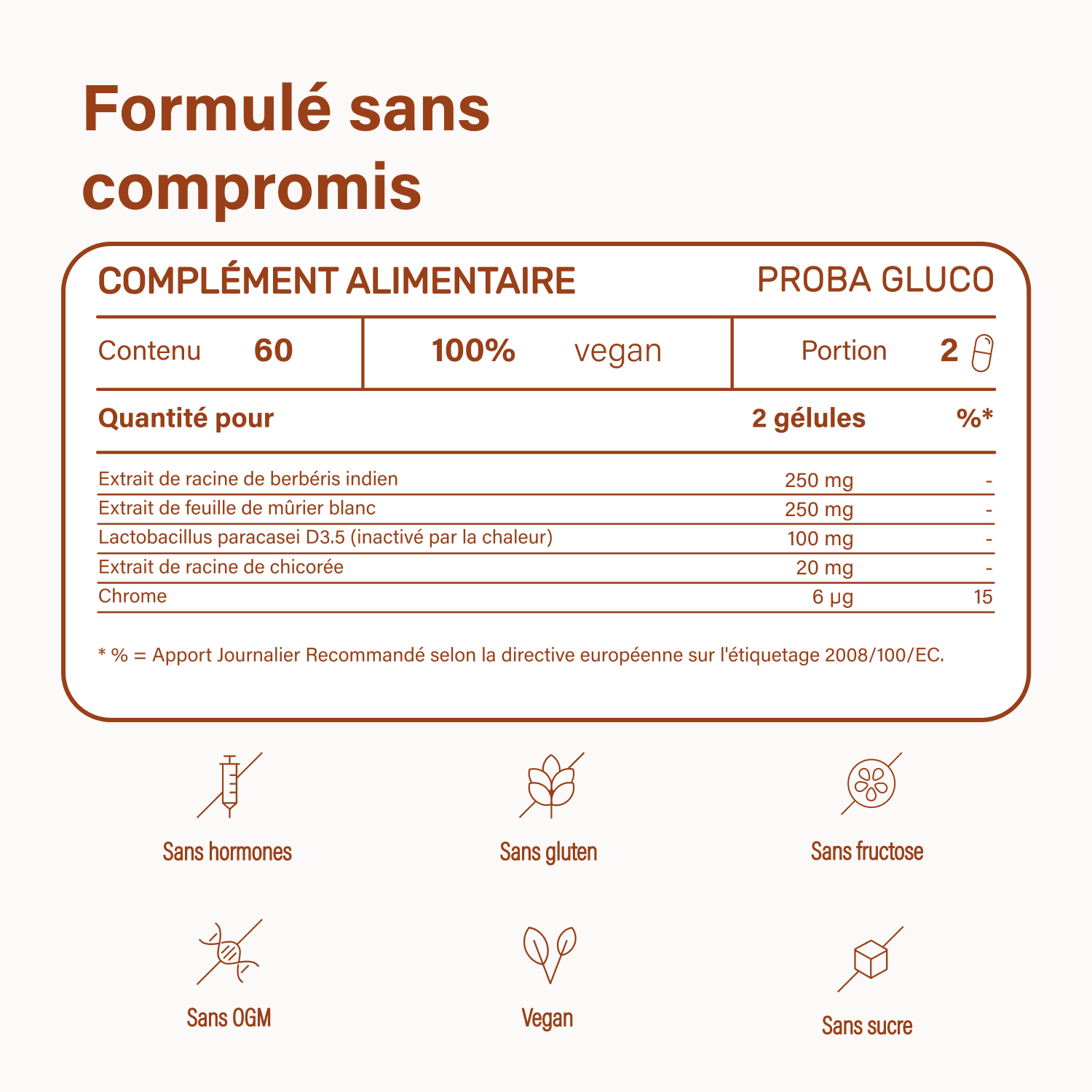 Formulé sans compromis

COMPLÉMENT ALIMENTAIRE PROBA GLUCO

Contenu 60 100% vegan Portion 2

| Quantité pour | 2 gélules | %* |
|---|---|---|
| Extrait de racine de berbéris indien | 250 mg | - |
| Extrait de feuille de mûrier blanc | 250 mg | - |
| Lactobacillus paracasei D3.5 (inactivé par la chaleur) | 100 mg | - |
| Extrait de racine de chicorée | 20 mg | - |
| Chrome | 6 µg | 15 |

* % = Apport Journalier Recommandé selon la directive européenne sur l'étiquetage 2008/100/EC.

Sans hormones

Sans gluten

Sans fructose

Sans OGM

Vegan

Sans sucre